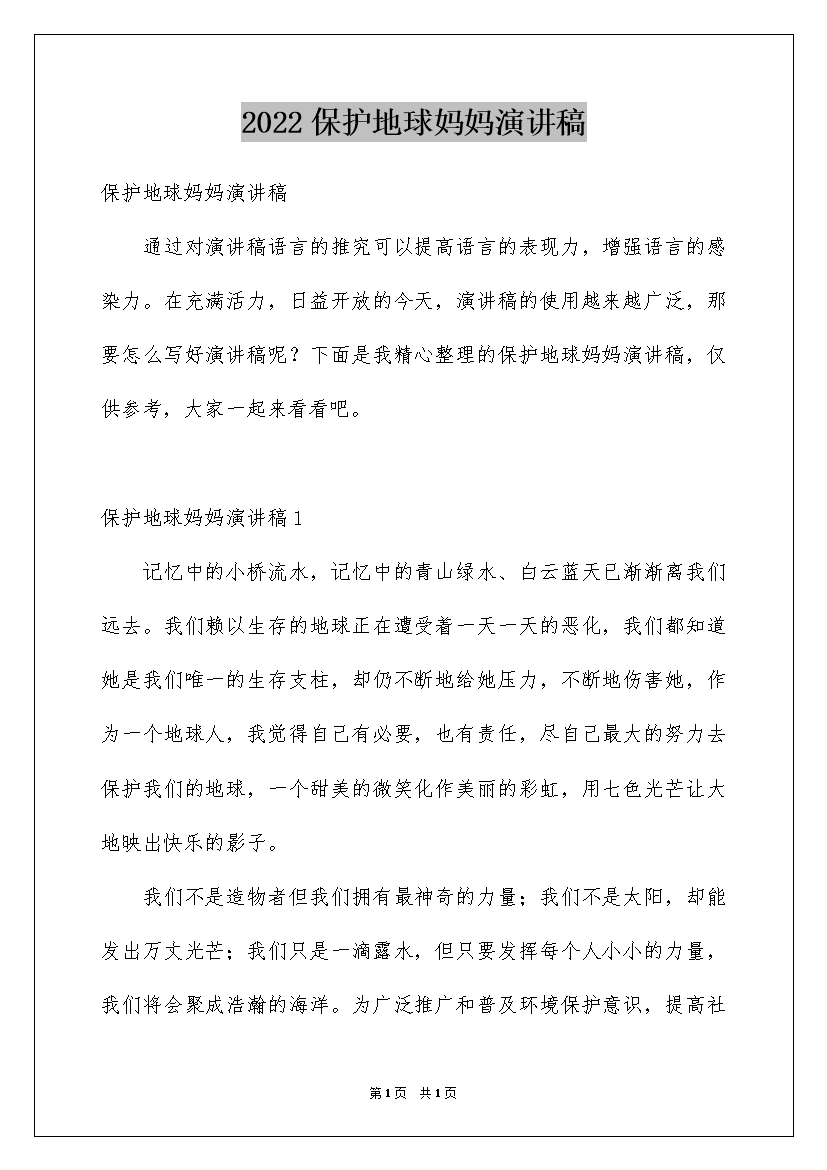 2022保护地球妈妈演讲稿

保护地球妈妈演讲稿

通过对演讲稿语言的推究可以提高语言的表现力，增强语言的感染力。在充满活力，日益开放的今天，演讲稿的使用越来越广泛，那要怎么写好演讲稿呢？下面是我精心整理的保护地球妈妈演讲稿，仅供参考，大家一起来看看吧。

保护地球妈妈演讲稿1

记忆中的小桥流水，记忆中的青山绿水、白云蓝天已渐渐离我们远去。我们赖以生存的地球正在遭受着一天一天的恶化，我们都知道她是我们唯一的生存支柱，却仍不断地给她压力，不断地伤害她，作为一个地球人，我觉得自己有必要，也有责任，尽自己最大的努力去保护我们的地球，一个甜美的微笑化作美丽的彩虹，用七色光芒让大地映出快乐的影子。

我们不是造物者但我们拥有最神奇的力量；我们不是太阳，却能发出万丈光芒；我们只是一滴露水，但只要发挥每个人小小的力量，我们将会聚成浩瀚的海洋。为广泛推广和普及环境保护意识，提高社

第1页 共1页